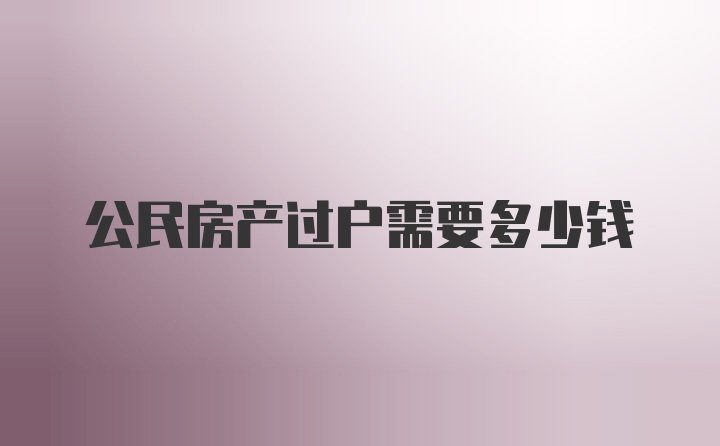 公民房产过户需要多少钱